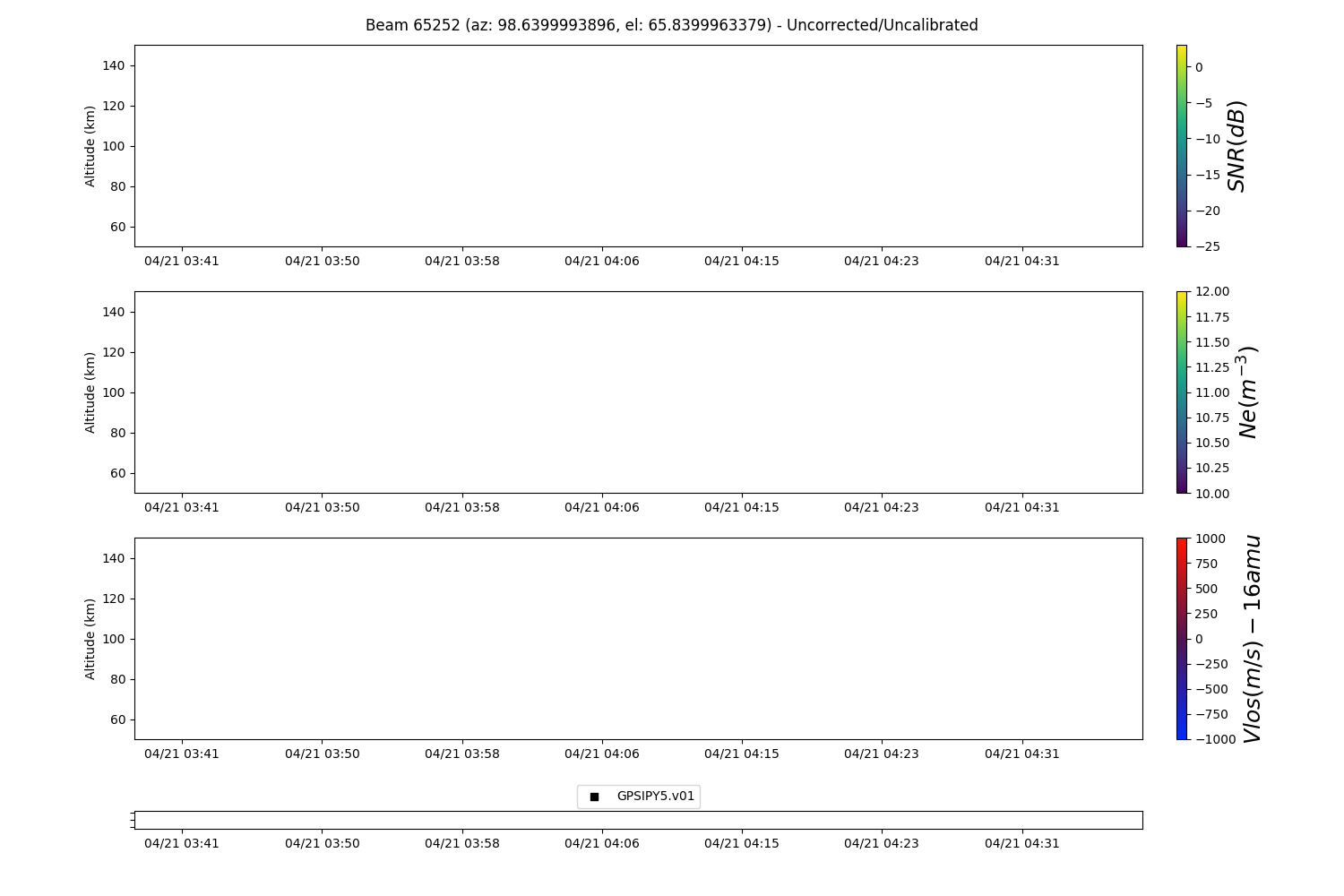 Beam 65252 (az: 98.6399993896, el: 65.8399963379) - Uncorrected/Uncalibrated

Altitude (km)
140
120
100
80
60

04/21 03:41 04/21 03:50 04/21 03:58 04/21 04:06 04/21 04:15 04/21 04:23 04/21 04:31

0
−5
−10
−15
−20
−25
$SNR(dB)$

Altitude (km)
140
120
100
80
60

04/21 03:41 04/21 03:50 04/21 03:58 04/21 04:06 04/21 04:15 04/21 04:23 04/21 04:31

12.00
11.75
11.50
11.25
11.00
10.75
10.50
10.25
10.00
$Ne(m^{-3})$

Altitude (km)
140
120
100
80
60

04/21 03:41 04/21 03:50 04/21 03:58 04/21 04:06 04/21 04:15 04/21 04:23 04/21 04:31

1000
750
500
250
0
−250
−500
−750
−1000
$Vlos(m/s) - 16amu$

GPSIPY5.v01

04/21 03:41 04/21 03:50 04/21 03:58 04/21 04:06 04/21 04:15 04/21 04:23 04/21 04:31